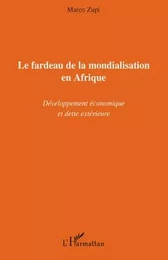 Marco Zupi

Le fardeau de la mondialisation en Afrique

Développement économique et dette extérieure

L'Harmattan